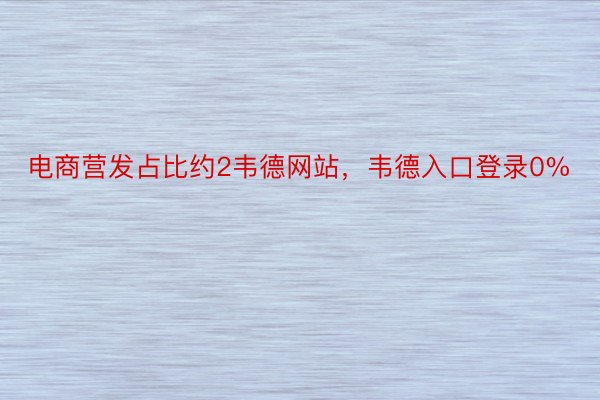 电商营发占比约2韦德网站，韦德入口登录0%